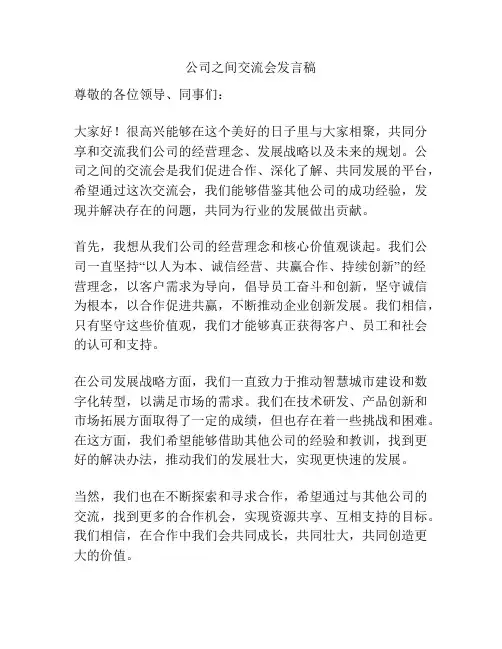 公司之间交流会发言稿

尊敬的各位领导、同事们：

大家好！很高兴能够在这个美好的日子里与大家相聚，共同分享和交流我们公司的经营理念、发展战略以及未来的规划。公司之间的交流会是我们促进合作、深化了解、共同发展的平台，希望通过这次交流会，我们能够借鉴其他公司的成功经验，发现并解决存在的问题，共同为行业的发展做出贡献。

首先，我想从我们公司的经营理念和核心价值观谈起。我们公司一直坚持“以人为本、诚信经营、共赢合作、持续创新”的经营理念，以客户需求为导向，倡导员工奋斗和创新，坚守诚信为根本，以合作促进共赢，不断推动企业创新发展。我们相信，只有坚守这些价值观，我们才能够真正获得客户、员工和社会的认可和支持。

在公司发展战略方面，我们一直致力于推动智慧城市建设和数字化转型，以满足市场的需求。我们在技术研发、产品创新和市场拓展方面取得了一定的成绩，但也存在着一些挑战和困难。在这方面，我们希望能够借助其他公司的经验和教训，找到更好的解决办法，推动我们的发展壮大，实现更快速的发展。

当然，我们也在不断探索和寻求合作，希望通过与其他公司的交流，找到更多的合作机会，实现资源共享、互相支持的目标。我们相信，在合作中我们会共同成长，共同壮大，共同创造更大的价值。